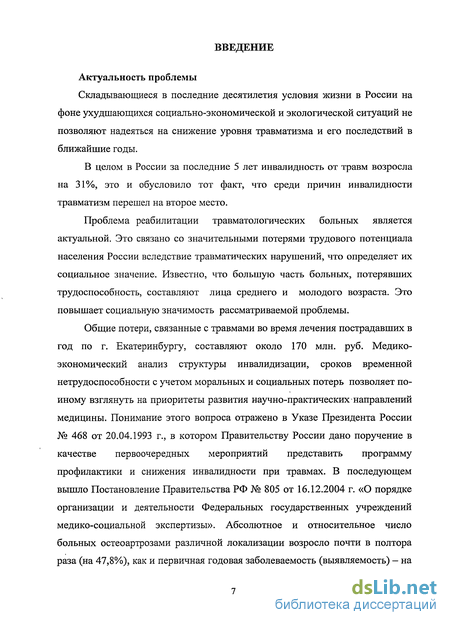 ВВЕДЕНИЕ

Актуальность проблемы

Складывающиеся в последние десятилетия условия жизни в России на фоне ухудшающихся социально-экономической и экологической ситуаций не позволяют надеяться на снижение уровня травматизма и его последствий в ближайшие годы.

В целом в России за последние 5 лет инвалидность от травм возросла на 31%, это и обусловило тот факт, что среди причин инвалидности травматизм перешел на второе место.

Проблема реабилитации травматологических больных является актуальной. Это связано со значительными потерями трудового потенциала населения России вследствие травматических нарушений, что определяет их социальное значение. Известно, что большую часть больных, потерявших трудоспособность, составляют лица среднего и молодого возраста. Это повышает социальную значимость рассматриваемой проблемы.

Общие потери, связанные с травмами во время лечения пострадавших в год по г. Екатеринбургу, составляют около 170 млн. руб. Медико-экономический анализ структуры инвалидизации, сроков временной нетрудоспособности с учетом моральных и социальных потерь позволяет по-иному взглянуть на приоритеты развития научно-практических направлений медицины. Понимание этого вопроса отражено в Указе Президента России № 468 от 20.04.1993 г., в котором Правительству России дано поручение в качестве первоочередных мероприятий представить программу профилактики и снижения инвалидности при травмах. В последующем вышло Постановление Правительства РФ № 805 от 16.12.2004 г. «О порядке организации и деятельности Федеральных государственных учреждений медико-социальной экспертизы». Абсолютное и относительное число больных остеоартрозами различной локализации возросло почти в полтора раза (на 47,8%), как и первичная годовая заболеваемость (выявляемость) – на

7

dsLib.net
библиотека диссертаций